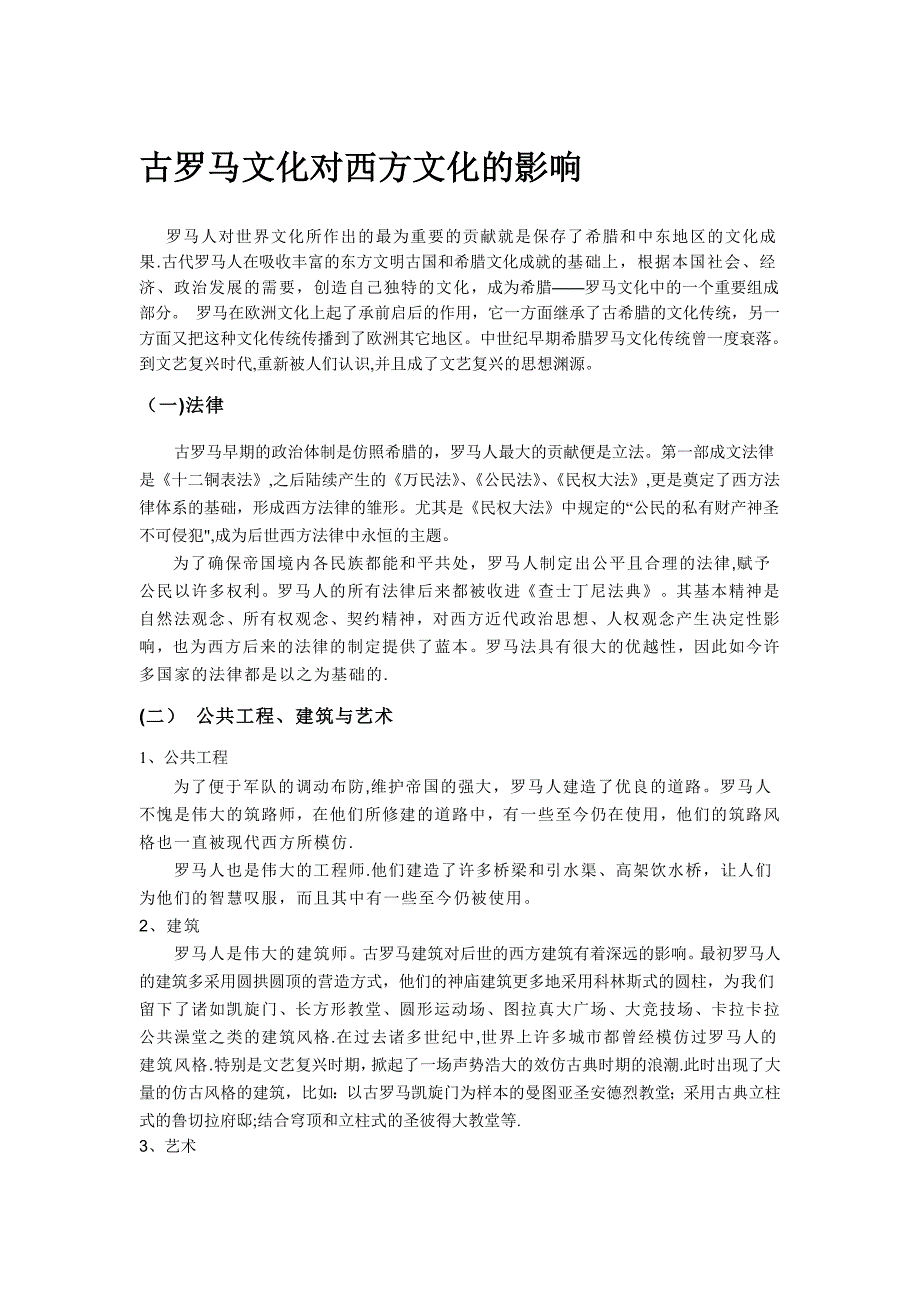 古罗马文化对西方文化的影响

罗马人对世界文化所作出的最为重要的贡献就是保存了希腊和中东地区的文化成果.古代罗马人在吸收丰富的东方文明古国和希腊文化成就的基础上，根据本国社会、经济、政治发展的需要，创造自己独特的文化，成为希腊——罗马文化中的一个重要组成部分。 罗马在欧洲文化上起了承前启后的作用，它一方面继承了古希腊的文化传统，另一方面又把这种文化传统传播到了欧洲其它地区。中世纪早期希腊罗马文化传统曾一度衰落。到文艺复兴时代,重新被人们认识,并且成了文艺复兴的思想渊源。

（一)法律

古罗马早期的政治体制是仿照希腊的，罗马人最大的贡献便是立法。第一部成文法律是《十二铜表法》,之后陆续产生的《万民法》、《公民法》、《民权大法》,更是奠定了西方法律体系的基础，形成西方法律的雏形。尤其是《民权大法》中规定的“公民的私有财产神圣不可侵犯",成为后世西方法律中永恒的主题。

为了确保帝国境内各民族都能和平共处，罗马人制定出公平且合理的法律,赋予公民以许多权利。罗马人的所有法律后来都被收进《查士丁尼法典》。其基本精神是自然法观念、所有权观念、契约精神，对西方近代政治思想、人权观念产生决定性影响，也为西方后来的法律的制定提供了蓝本。罗马法具有很大的优越性，因此如今许多国家的法律都是以之为基础的.

(二） 公共工程、建筑与艺术

1、公共工程

为了便于军队的调动布防,维护帝国的强大，罗马人建造了优良的道路。罗马人不愧是伟大的筑路师，在他们所修建的道路中，有一些至今仍在使用，他们的筑路风格也一直被现代西方所模仿.

罗马人也是伟大的工程师.他们建造了许多桥梁和引水渠、高架饮水桥，让人们为他们的智慧叹服，而且其中有一些至今仍被使用。

2、建筑

罗马人是伟大的建筑师。古罗马建筑对后世的西方建筑有着深远的影响。最初罗马人的建筑多采用圆拱圆顶的营造方式，他们的神庙建筑更多地采用科林斯式的圆柱，为我们留下了诸如凯旋门、长方形教堂、圆形运动场、图拉真大广场、大竞技场、卡拉卡拉公共澡堂之类的建筑风格.在过去诸多世纪中,世界上许多城市都曾经模仿过罗马人的建筑风格.特别是文艺复兴时期，掀起了一场声势浩大的效仿古典时期的浪潮.此时出现了大量的仿古风格的建筑，比如：以古罗马凯旋门为样本的曼图亚圣安德烈教堂；采用古典立柱式的鲁切拉府邸;结合穹顶和立柱式的圣彼得大教堂等.

3、艺术